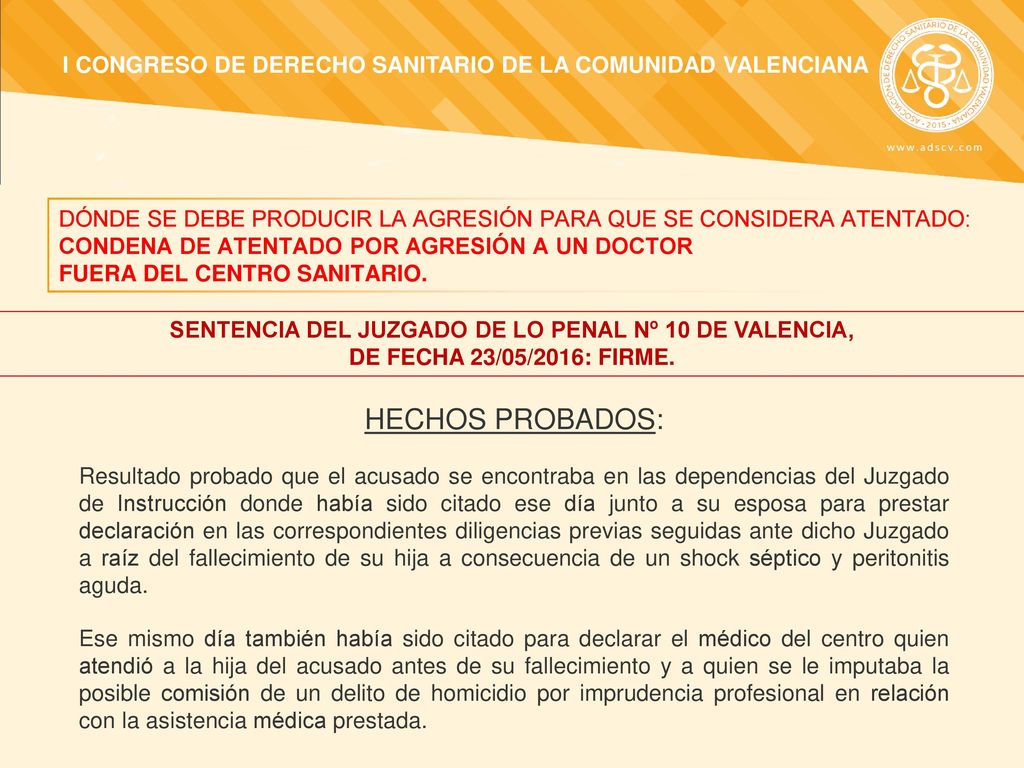 I CONGRESO DE DERECHO SANITARIO DE LA COMUNIDAD VALENCIANA

ASOCIACIÓN DE DERECHO SANITARIO DE LA COMUNIDAD VALENCIANA · 2015 ·

www.adscv.com

DÓNDE SE DEBE PRODUCIR LA AGRESIÓN PARA QUE SE CONSIDERA ATENTADO:
CONDENA DE ATENTADO POR AGRESIÓN A UN DOCTOR
FUERA DEL CENTRO SANITARIO.

SENTENCIA DEL JUZGADO DE LO PENAL Nº 10 DE VALENCIA,
DE FECHA 23/05/2016: FIRME.

HECHOS PROBADOS:

Resultado probado que el acusado se encontraba en las dependencias del Juzgado de Instrucción donde había sido citado ese día junto a su esposa para prestar declaración en las correspondientes diligencias previas seguidas ante dicho Juzgado a raíz del fallecimiento de su hija a consecuencia de un shock séptico y peritonitis aguda.

Ese mismo día también había sido citado para declarar el médico del centro quien atendió a la hija del acusado antes de su fallecimiento y a quien se le imputaba la posible comisión de un delito de homicidio por imprudencia profesional en relación con la asistencia médica prestada.